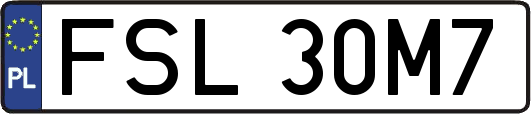 PL
FSL 30M7